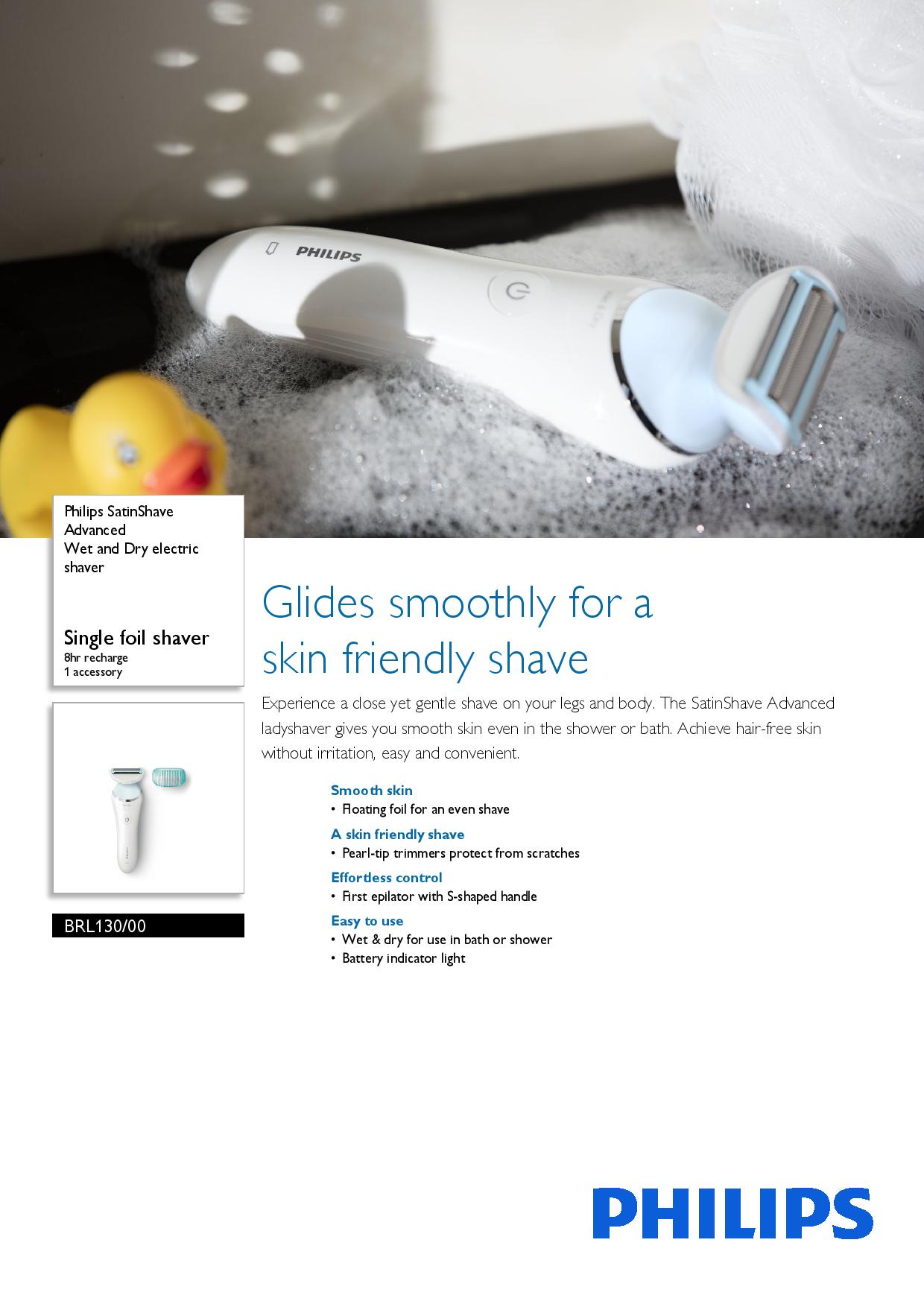 PHILIPS

Philips SatinShave Advanced
Wet and Dry electric shaver

Single foil shaver
8hr recharge
1 accessory

BRL130/00

Glides smoothly for a skin friendly shave

Experience a close yet gentle shave on your legs and body. The SatinShave Advanced ladyshaver gives you smooth skin even in the shower or bath. Achieve hair-free skin without irritation, easy and convenient.

Smooth skin
• Floating foil for an even shave

A skin friendly shave
• Pearl-tip trimmers protect from scratches

Effortless control
• First epilator with S-shaped handle

Easy to use
• Wet & dry for use in bath or shower
• Battery indicator light

PHILIPS